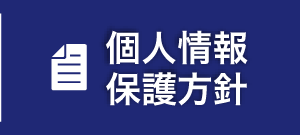 個人情報
保護方針